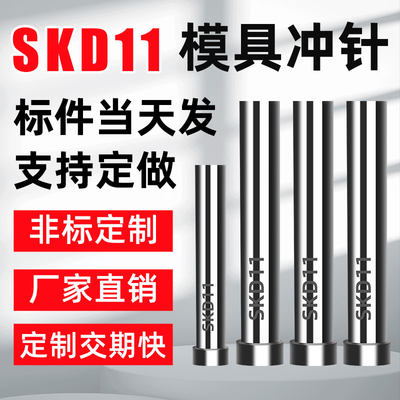 SKD11 模具冲针

标件当天发
支持定做

非标定制

厂家直销

定制交期快

SKD11

SKD11

SKD11

SKD11